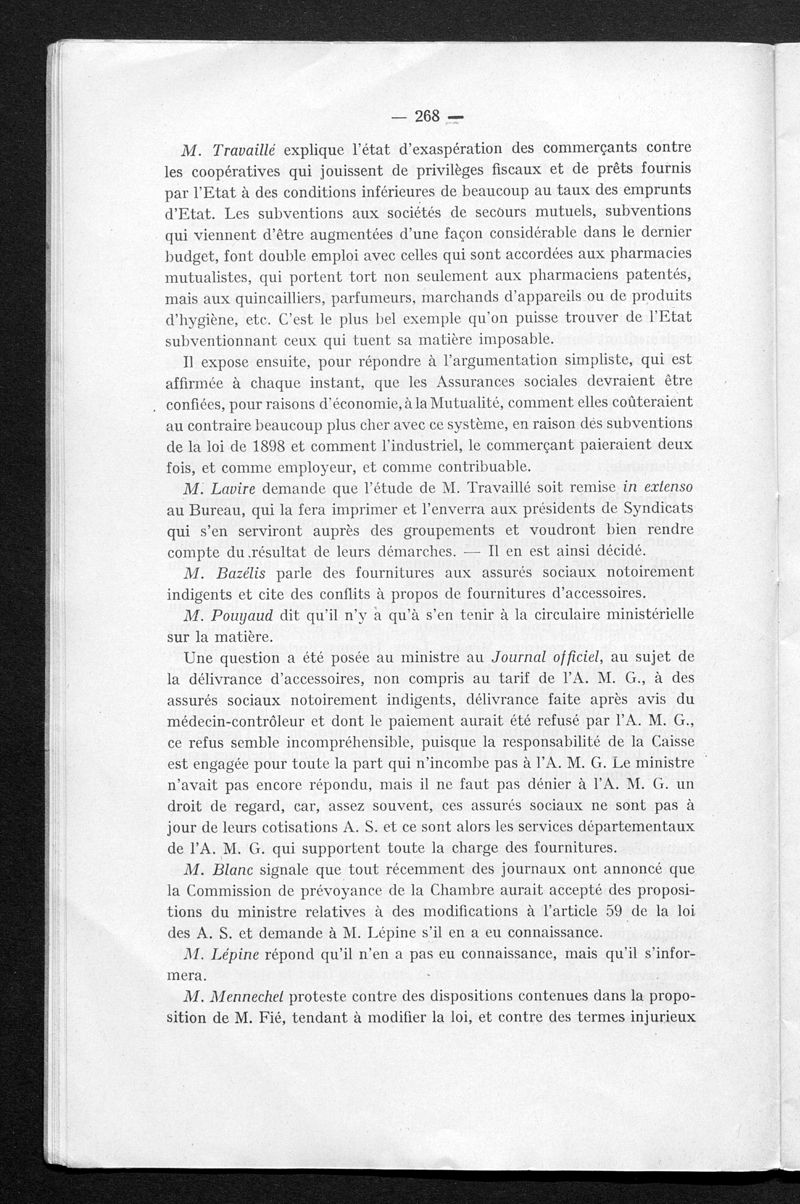 — 268 —

M. Travaillé explique l'état d'exaspération des commerçants contre les coopératives qui jouissent de privilèges fiscaux et de prêts fournis par l'Etat à des conditions inférieures de beaucoup au taux des emprunts d'Etat. Les subventions aux sociétés de secours mutuels, subventions qui viennent d'être augmentées d'une façon considérable dans le dernier budget, font double emploi avec celles qui sont accordées aux pharmacies mutualistes, qui portent tort non seulement aux pharmaciens patentés, mais aux quincailliers, parfumeurs, marchands d'appareils ou de produits d'hygiène, etc. C'est le plus bel exemple qu'on puisse trouver de l'Etat subventionnant ceux qui tuent sa matière imposable.

Il expose ensuite, pour répondre à l'argumentation simpliste, qui est affirmée à chaque instant, que les Assurances sociales devraient être confiées, pour raisons d'économie, à la Mutualité, comment elles coûteraient au contraire beaucoup plus cher avec ce système, en raison des subventions de la loi de 1898 et comment l'industriel, le commerçant paieraient deux fois, et comme employeur, et comme contribuable.

M. Lavire demande que l'étude de M. Travaillé soit remise in extenso au Bureau, qui la fera imprimer et l'enverra aux présidents de Syndicats qui s'en serviront auprès des groupements et voudront bien rendre compte du résultat de leurs démarches. — Il en est ainsi décidé.

M. Bazélis parle des fournitures aux assurés sociaux notoirement indigents et cite des conflits à propos de fournitures d'accessoires.

M. Pouyaud dit qu'il n'y a qu'à s'en tenir à la circulaire ministérielle sur la matière.

Une question a été posée au ministre au Journal officiel, au sujet de la délivrance d'accessoires, non compris au tarif de l'A. M. G., à des assurés sociaux notoirement indigents, délivrance faite après avis du médecin-contrôleur et dont le paiement aurait été refusé par l'A. M. G., ce refus semble incompréhensible, puisque la responsabilité de la Caisse est engagée pour toute la part qui n'incombe pas à l'A. M. G. Le ministre n'avait pas encore répondu, mais il ne faut pas dénier à l'A. M. G. un droit de regard, car, assez souvent, ces assurés sociaux ne sont pas à jour de leurs cotisations A. S. et ce sont alors les services départementaux de l'A. M. G. qui supportent toute la charge des fournitures.

M. Blanc signale que tout récemment des journaux ont annoncé que la Commission de prévoyance de la Chambre aurait accepté des propositions du ministre relatives à des modifications à l'article 59 de la loi des A. S. et demande à M. Lépine s'il en a eu connaissance.

M. Lépine répond qu'il n'en a pas eu connaissance, mais qu'il s'informera.

M. Mennechet proteste contre des dispositions contenues dans la proposition de M. Fié, tendant à modifier la loi, et contre des termes injurieux